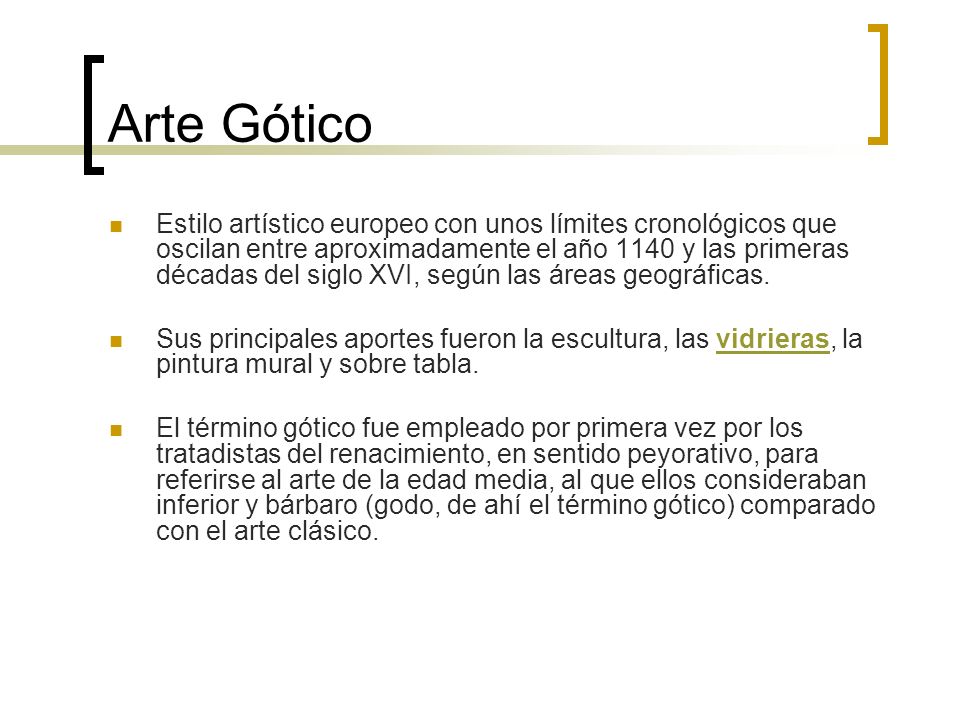 Arte Gótico

Estilo artístico europeo con unos límites cronológicos que oscilan entre aproximadamente el año 1140 y las primeras décadas del siglo XVI, según las áreas geográficas.

Sus principales aportes fueron la escultura, las vidrieras, la pintura mural y sobre tabla.

El término gótico fue empleado por primera vez por los tratadistas del renacimiento, en sentido peyorativo, para referirse al arte de la edad media, al que ellos consideraban inferior y bárbaro (godo, de ahí el término gótico) comparado con el arte clásico.